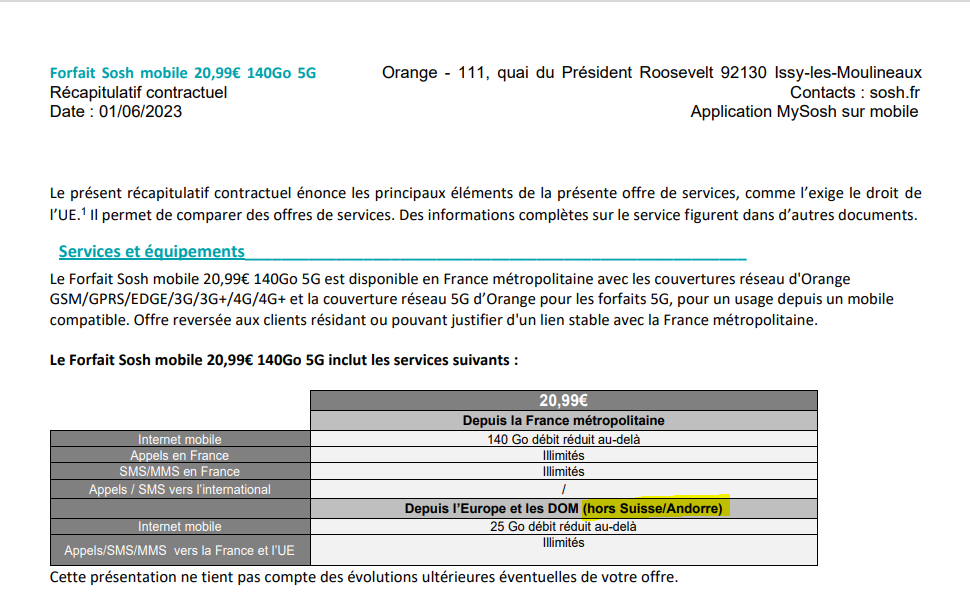 Forfait Sosh mobile 20,99€ 140Go 5G
Récapitulatif contractuel
Date : 01/06/2023

Orange - 111, quai du Président Roosevelt 92130 Issy-les-Moulineaux
Contacts : sosh.fr
Application MySosh sur mobile

Le présent récapitulatif contractuel énonce les principaux éléments de la présente offre de services, comme l'exige le droit de l'UE.$^1$ Il permet de comparer des offres de services. Des informations complètes sur le service figurent dans d'autres documents.

Services et équipements

Le Forfait Sosh mobile 20,99€ 140Go 5G est disponible en France métropolitaine avec les couvertures réseau d'Orange GSM/GPRS/EDGE/3G/3G+/4G/4G+ et la couverture réseau 5G d'Orange pour les forfaits 5G, pour un usage depuis un mobile compatible. Offre reversée aux clients résidant ou pouvant justifier d'un lien stable avec la France métropolitaine.

Le Forfait Sosh mobile 20,99€ 140Go 5G inclut les services suivants :

| | 20,99€ |
|---|---|
| | Depuis la France métropolitaine |
| Internet mobile | 140 Go débit réduit au-delà |
| Appels en France | Illimités |
| SMS/MMS en France | Illimités |
| Appels / SMS vers l'international | / |
| | Depuis l'Europe et les DOM (hors Suisse/Andorre) |
| Internet mobile | 25 Go débit réduit au-delà |
| Appels/SMS/MMS vers la France et l'UE | Illimités |

Cette présentation ne tient pas compte des évolutions ultérieures éventuelles de votre offre.